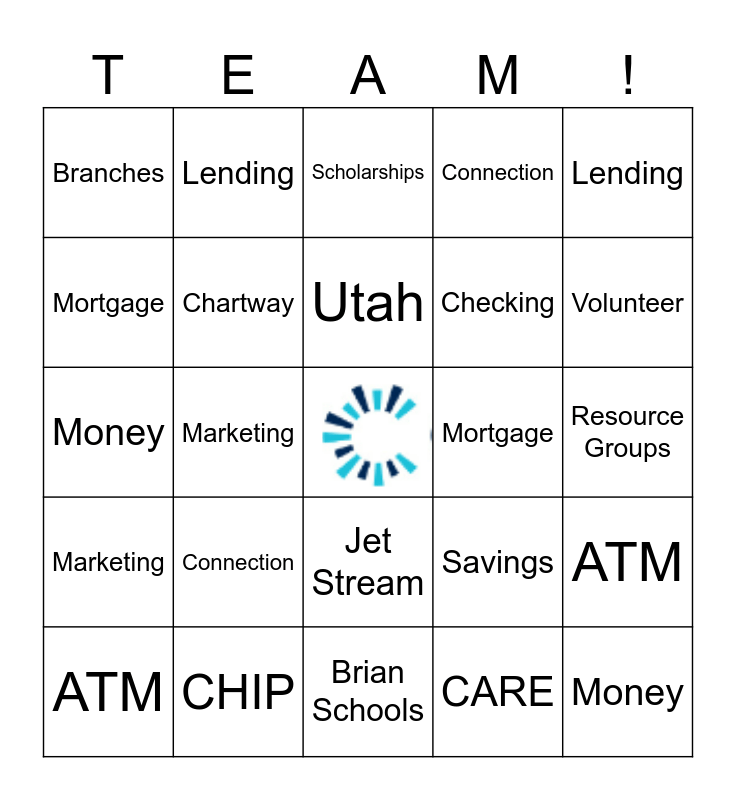 | T | E | A | M | ! |
|---|---|---|---|---|
| Branches | Lending | Scholarships | Connection | Lending |
| Mortgage | Chartway | Utah | Checking | Volunteer |
| Money | Marketing | | Mortgage | Resource Groups |
| Marketing | Connection | Jet Stream | Savings | ATM |
| ATM | CHIP | Brian Schools | CARE | Money |